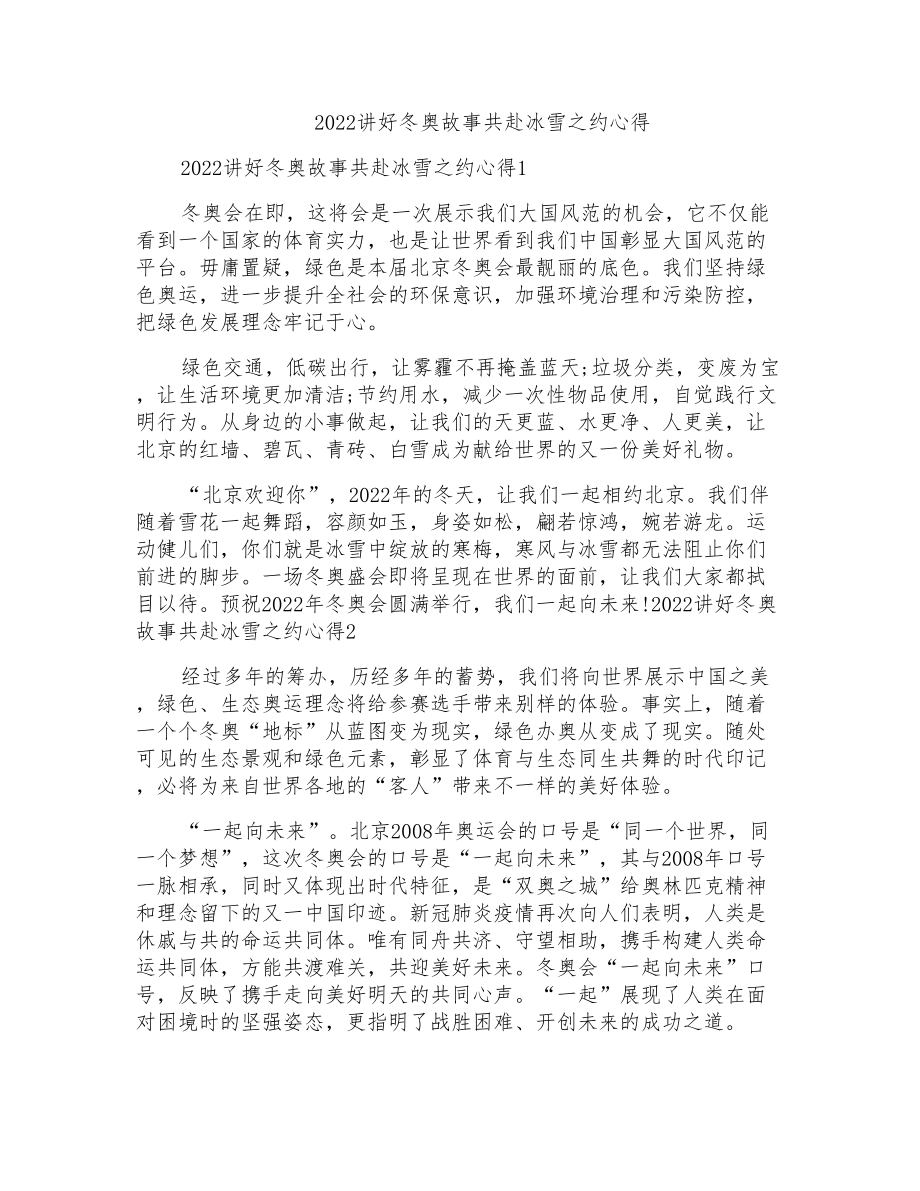 2022讲好冬奥故事共赴冰雪之约心得

2022讲好冬奥故事共赴冰雪之约心得1

冬奥会在即，这将会是一次展示我们大国风范的机会，它不仅能看到一个国家的体育实力，也是让世界看到我们中国彰显大国风范的平台。毋庸置疑，绿色是本届北京冬奥会最靓丽的底色。我们坚持绿色奥运，进一步提升全社会的环保意识，加强环境治理和污染防控，把绿色发展理念牢记于心。

绿色交通，低碳出行，让雾霾不再掩盖蓝天;垃圾分类，变废为宝，让生活环境更加清洁;节约用水，减少一次性物品使用，自觉践行文明行为。从身边的小事做起，让我们的天更蓝、水更净、人更美，让北京的红墙、碧瓦、青砖、白雪成为献给世界的又一份美好礼物。

“北京欢迎你”，2022年的冬天，让我们一起相约北京。我们伴随着雪花一起舞蹈，容颜如玉，身姿如松，翩若惊鸿，婉若游龙。运动健儿们，你们就是冰雪中绽放的寒梅，寒风与冰雪都无法阻止你们前进的脚步。一场冬奥盛会即将呈现在世界的面前，让我们大家都拭目以待。预祝2022年冬奥会圆满举行，我们一起向未来!2022讲好冬奥故事共赴冰雪之约心得2

经过多年的筹办，历经多年的蓄势，我们将向世界展示中国之美，绿色、生态奥运理念将给参赛选手带来别样的体验。事实上，随着一个个冬奥“地标”从蓝图变为现实，绿色办奥从变成了现实。随处可见的生态景观和绿色元素，彰显了体育与生态同生共舞的时代印记，必将为来自世界各地的“客人”带来不一样的美好体验。

“一起向未来”。北京2008年奥运会的口号是“同一个世界，同一个梦想”，这次冬奥会的口号是“一起向未来”，其与2008年口号一脉相承，同时又体现出时代特征，是“双奥之城”给奥林匹克精神和理念留下的又一中国印迹。新冠肺炎疫情再次向人们表明，人类是休戚与共的命运共同体。唯有同舟共济、守望相助，携手构建人类命运共同体，方能共渡难关，共迎美好未来。冬奥会“一起向未来”口号，反映了携手走向美好明天的共同心声。“一起”展现了人类在面对困境时的坚强姿态，更指明了战胜困难、开创未来的成功之道。